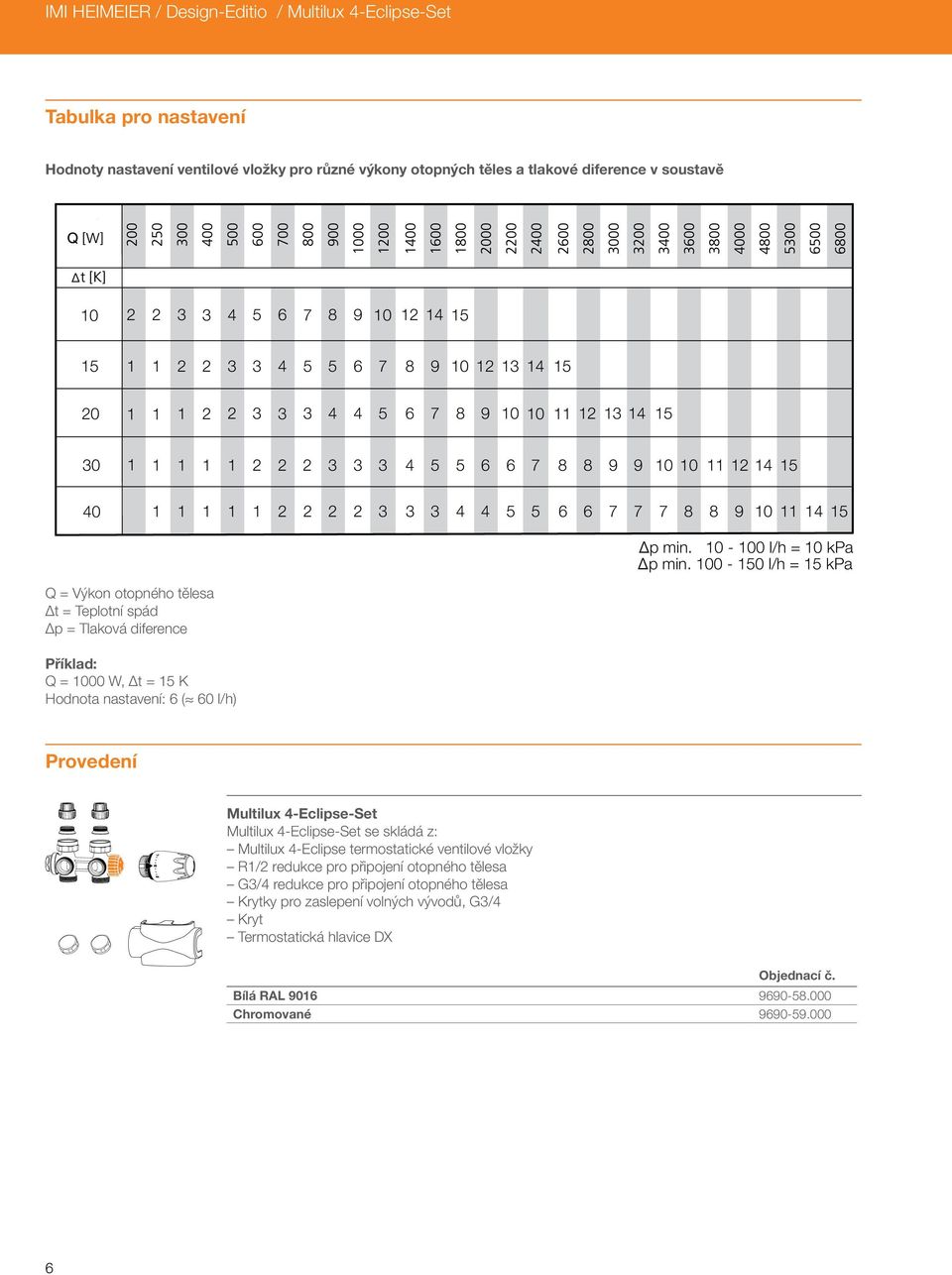 IMI HEIMEIER / Design-Editio / Multilux 4-Eclipse-Set

Tabulka pro nastavení

Hodnoty nastavení ventilové vložky pro různé výkony otopných těles a tlakové diference v soustavě

| Q [W] | 200 | 250 | 300 | 400 | 500 | 600 | 700 | 800 | 900 | 1000 | 1200 | 1400 | 1600 | 1800 | 2000 | 2200 | 2400 | 2600 | 2800 | 3000 | 3200 | 3400 | 3600 | 3800 | 4000 | 4800 | 5300 | 6500 | 6800 |
|---|---|---|---|---|---|---|---|---|---|---|---|---|---|---|---|---|---|---|---|---|---|---|---|---|---|---|---|---|---|
| Δt [K] | | | | | | | | | | | | | | | | | | | | | | | | | | | | | |
| 10 | 2 | 2 | 3 | 3 | 4 | 5 | 6 | 7 | 8 | 9 | 10 | 12 | 14 | 15 | | | | | | | | | | | | | | | |
| 15 | 1 | 1 | 2 | 2 | 3 | 3 | 4 | 5 | 5 | 6 | 7 | 8 | 9 | 10 | 12 | 13 | 14 | 15 | | | | | | | | | | | |
| 20 | 1 | 1 | 1 | 2 | 2 | 3 | 3 | 3 | 4 | 4 | 5 | 6 | 7 | 8 | 9 | 10 | 10 | 11 | 12 | 13 | 14 | 15 | | | | | | | |
| 30 | 1 | 1 | 1 | 1 | 1 | 2 | 2 | 2 | 3 | 3 | 3 | 4 | 5 | 5 | 6 | 6 | 7 | 8 | 8 | 9 | 9 | 10 | 10 | 11 | 12 | 14 | 15 | | |
| 40 | | 1 | 1 | 1 | 1 | 1 | 2 | 2 | 2 | 2 | 3 | 3 | 3 | 4 | 4 | 5 | 5 | 6 | 6 | 7 | 7 | 7 | 8 | 8 | 9 | 10 | 11 | 14 | 15 |

Δp min. 10 - 100 l/h = 10 kPa
Δp min. 100 - 150 l/h = 15 kPa

Q = Výkon otopného tělesa
Δt = Teplotní spád
Δp = Tlaková diference

Příklad:
Q = 1000 W, Δt = 15 K
Hodnota nastavení: 6 (≈ 60 l/h)

Provedení

Multilux 4-Eclipse-Set
Multilux 4-Eclipse-Set se skládá z:
– Multilux 4-Eclipse termostatické ventilové vložky
– R1/2 redukce pro připojení otopného tělesa
– G3/4 redukce pro připojení otopného tělesa
– Krytky pro zaslepení volných vývodů, G3/4
– Kryt
– Termostatická hlavice DX

| | Objednací č. |
|---|---|
| Bílá RAL 9016 | 9690-58.000 |
| Chromované | 9690-59.000 |

6